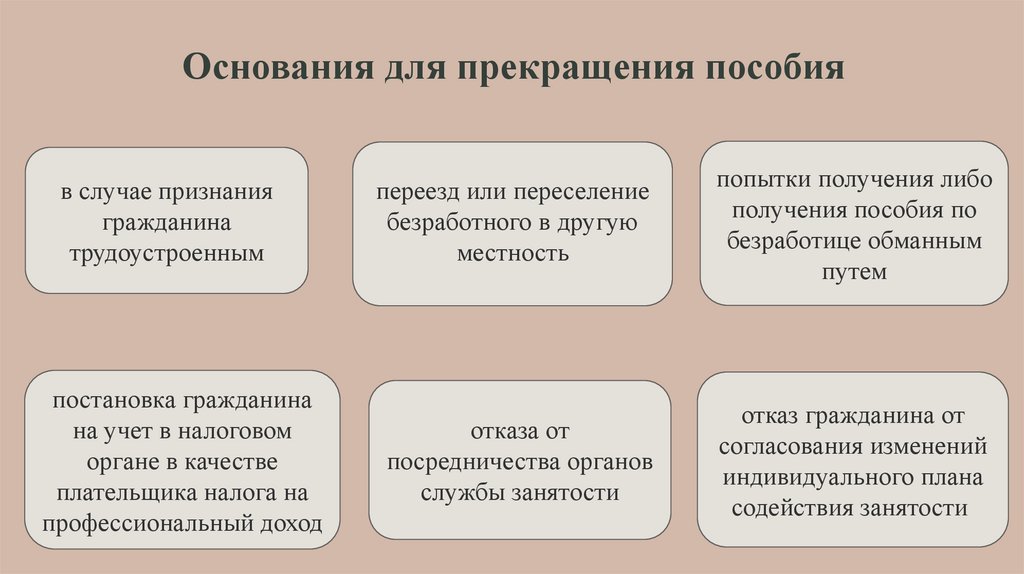 Основания для прекращения пособия

в случае признания гражданина трудоустроенным

переезд или переселение безработного в другую местность

попытки получения либо получения пособия по безработице обманным путем

постановка гражданина на учет в налоговом органе в качестве плательщика налога на профессиональный доход

отказа от посредничества органов службы занятости

отказ гражданина от согласования изменений индивидуального плана содействия занятости